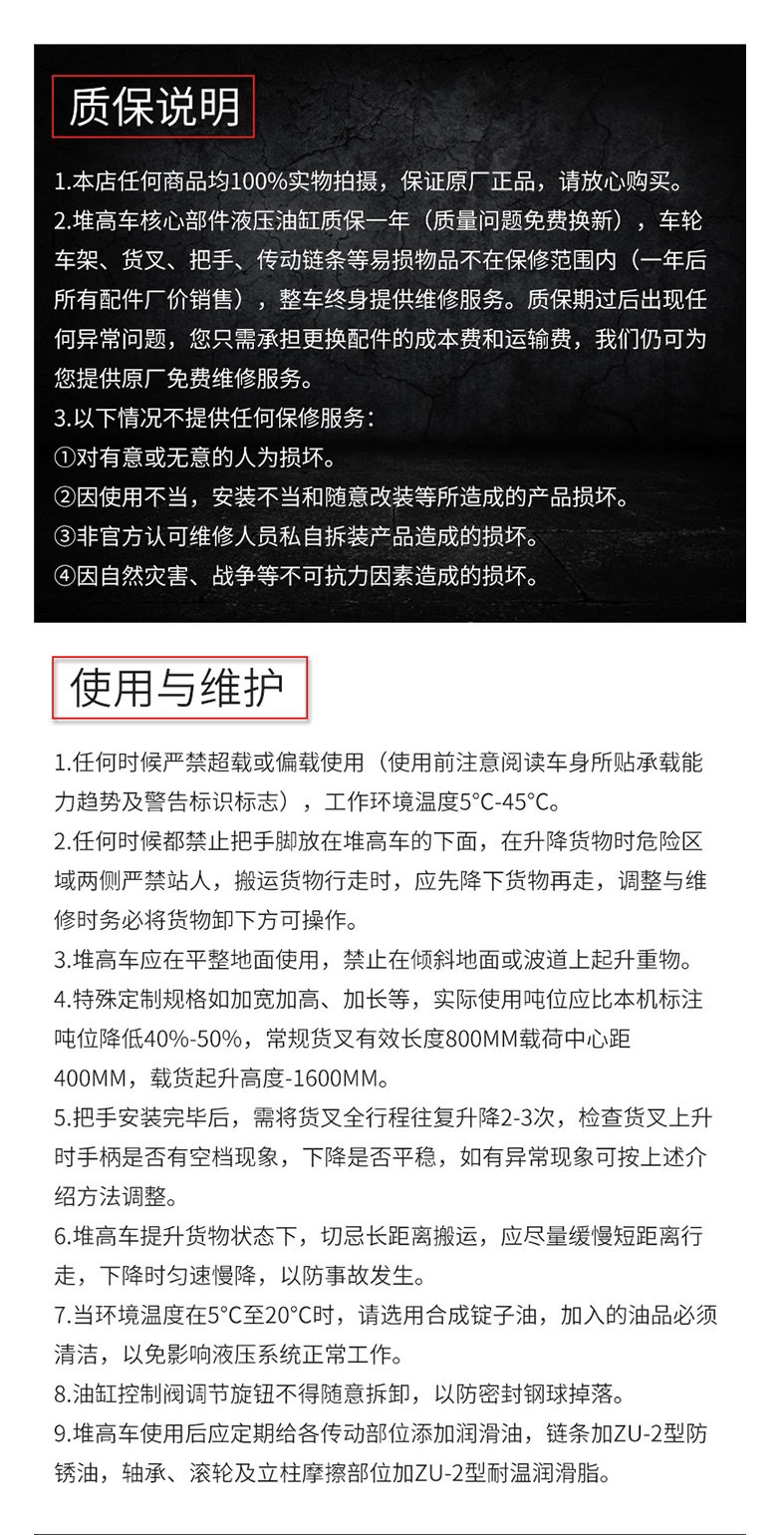 质保说明

1.本店任何商品均100%实物拍摄，保证原厂正品，请放心购买。
2.堆高车核心部件液压油缸质保一年（质量问题免费换新），车轮车架、货叉、把手、传动链条等易损物品不在保修范围内（一年后所有配件厂价销售），整车终身提供维修服务。质保期过后出现任何异常问题，您只需承担更换配件的成本费和运输费，我们仍可为您提供原厂免费维修服务。
3.以下情况不提供任何保修服务：
①对有意或无意的人为损坏。
②因使用不当，安装不当和随意改装等所造成的产品损坏。
③非官方认可维修人员私自拆装产品造成的损坏。
④因自然灾害、战争等不可抗力因素造成的损坏。

使用与维护

1.任何时候严禁超载或偏载使用（使用前注意阅读车身所贴承载能力趋势及警告标识标志），工作环境温度5°C-45°C。
2.任何时候都禁止把手脚放在堆高车的下面，在升降货物时危险区域两侧严禁站人，搬运货物行走时，应先降下货物再走，调整与维修时务必将货物卸下方可操作。
3.堆高车应在平整地面使用，禁止在倾斜地面或波道上起升重物。
4.特殊定制规格如加宽加高、加长等，实际使用吨位应比本机标注吨位降低40%-50%，常规货叉有效长度800MM载荷中心距400MM，载货起升高度-1600MM。
5.把手安装完毕后，需将货叉全行程往复升降2-3次，检查货叉上升时手柄是否有空档现象，下降是否平稳，如有异常现象可按上述介绍方法调整。
6.堆高车提升货物状态下，切忌长距离搬运，应尽量缓慢短距离行走，下降时匀速慢降，以防事故发生。
7.当环境温度在5°C至20°C时，请选用合成锭子油，加入的油品必须清洁，以免影响液压系统正常工作。
8.油缸控制阀调节旋钮不得随意拆卸，以防密封钢球掉落。
9.堆高车使用后应定期给各传动部位添加润滑油，链条加ZU-2型防锈油，轴承、滚轮及立柱摩擦部位加ZU-2型耐温润滑脂。